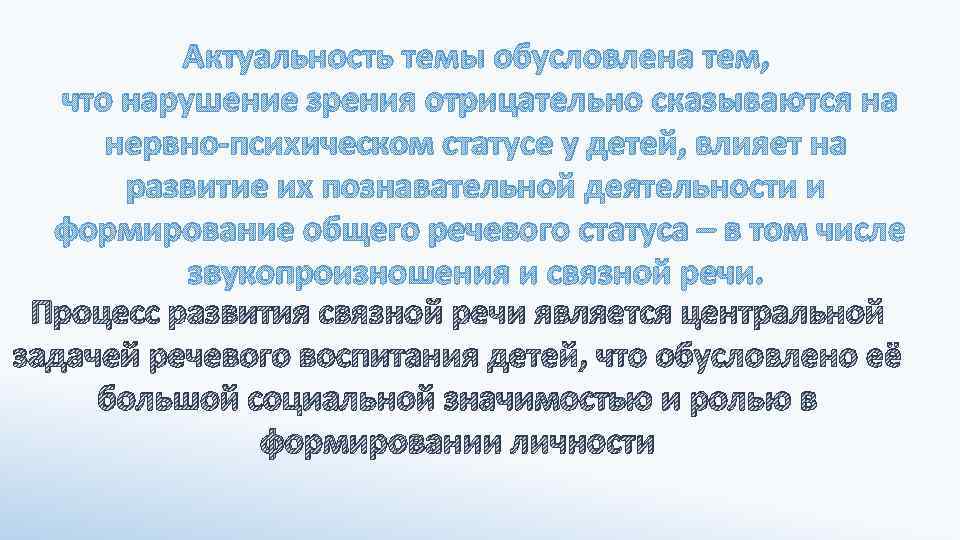 Актуальность темы обусловлена тем, что нарушение зрения отрицательно сказываются на нервно-психическом статусе у детей, влияет на развитие их познавательной деятельности и формирование общего речевого статуса – в том числе звукопроизношения и связной речи.

Процесс развития связной речи является центральной задачей речевого воспитания детей, что обусловлено её большой социальной значимостью и ролью в формировании личности